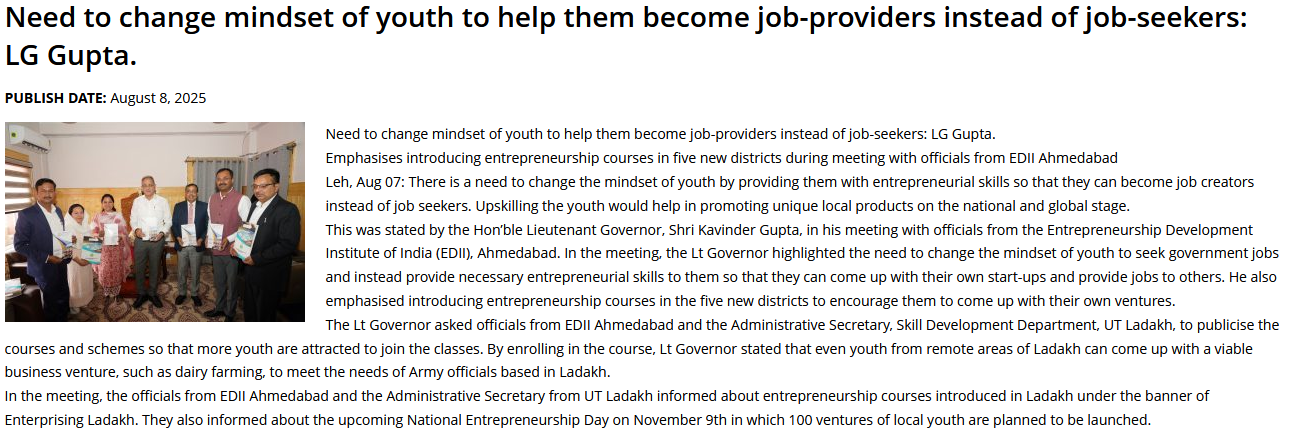 Need to change mindset of youth to help them become job-providers instead of job-seekers: LG Gupta.

PUBLISH DATE: August 8, 2025

Need to change mindset of youth to help them become job-providers instead of job-seekers: LG Gupta.
Emphasises introducing entrepreneurship courses in five new districts during meeting with officials from EDII Ahmedabad
Leh, Aug 07: There is a need to change the mindset of youth by providing them with entrepreneurial skills so that they can become job creators instead of job seekers. Upskilling the youth would help in promoting unique local products on the national and global stage.
This was stated by the Hon'ble Lieutenant Governor, Shri Kavinder Gupta, in his meeting with officials from the Entrepreneurship Development Institute of India (EDII), Ahmedabad. In the meeting, the Lt Governor highlighted the need to change the mindset of youth to seek government jobs and instead provide necessary entrepreneurial skills to them so that they can come up with their own start-ups and provide jobs to others. He also emphasised introducing entrepreneurship courses in the five new districts to encourage them to come up with their own ventures.
The Lt Governor asked officials from EDII Ahmedabad and the Administrative Secretary, Skill Development Department, UT Ladakh, to publicise the courses and schemes so that more youth are attracted to join the classes. By enrolling in the course, Lt Governor stated that even youth from remote areas of Ladakh can come up with a viable business venture, such as dairy farming, to meet the needs of Army officials based in Ladakh.
In the meeting, the officials from EDII Ahmedabad and the Administrative Secretary from UT Ladakh informed about entrepreneurship courses introduced in Ladakh under the banner of Enterprising Ladakh. They also informed about the upcoming National Entrepreneurship Day on November 9th in which 100 ventures of local youth are planned to be launched.